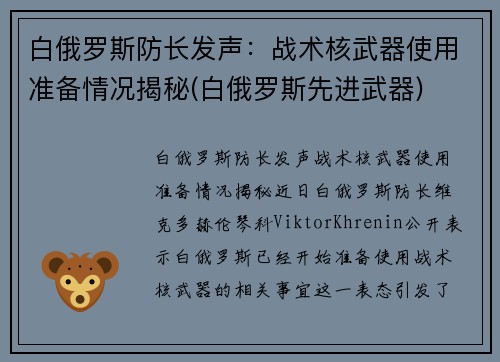 白俄罗斯防长发声：战术核武器使用准备情况揭秘(白俄罗斯先进武器)

白俄罗斯防长发声战术核武器使用准备情况揭秘近日白俄罗斯防长维克多赫伦琴科ViktorKhrenin公开表示白俄罗斯已经开始准备使用战术核武器的相关事宜这一表态引发了